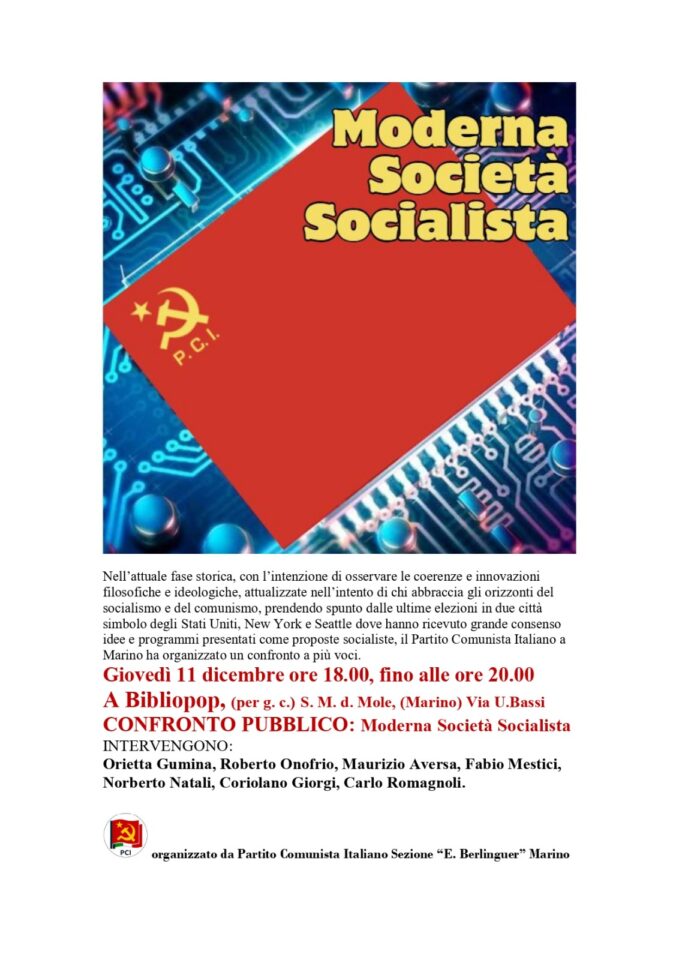 Moderna Società Socialista

P.C.I.

Nell'attuale fase storica, con l'intenzione di osservare le coerenze e innovazioni filosofiche e ideologiche, attualizzate nell'intento di chi abbraccia gli orizzonti del socialismo e del comunismo, prendendo spunto dalle ultime elezioni in due città simbolo degli Stati Uniti, New York e Seattle dove hanno ricevuto grande consenso idee e programmi presentati come proposte socialiste, il Partito Comunista Italiano a Marino ha organizzato un confronto a più voci.

Giovedì 11 dicembre ore 18.00, fino alle ore 20.00

A Bibliopop, (per g. c.) S. M. d. Mole, (Marino) Via U.Bassi

CONFRONTO PUBBLICO: Moderna Società Socialista

INTERVENGONO:

Orietta Gumina, Roberto Onofrio, Maurizio Aversa, Fabio Mestici, Norberto Natali, Coriolano Giorgi, Carlo Romagnoli.

PCI

organizzato da Partito Comunista Italiano Sezione "E. Berlinguer" Marino